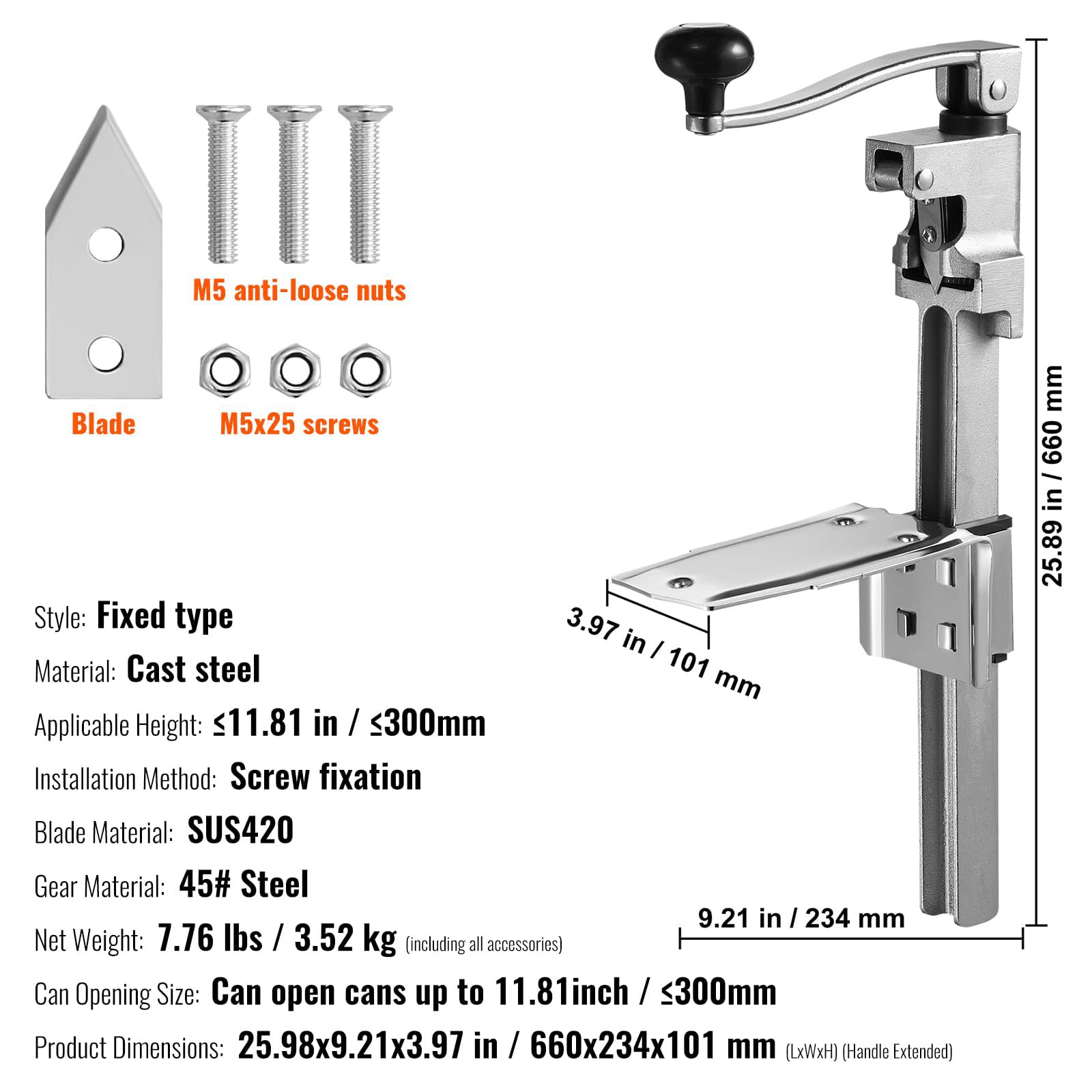 M5 anti-loose nuts

Blade

M5x25 screws

25.89 in / 660 mm

3.97 in / 101 mm

9.21 in / 234 mm

Style: Fixed type

Material: Cast steel

Applicable Height: ≤11.81 in / ≤300mm

Installation Method: Screw fixation

Blade Material: SUS420

Gear Material: 45# Steel

Net Weight: 7.76 lbs / 3.52 kg (including all accessories)

Can Opening Size: Can open cans up to 11.81inch / ≤300mm

Product Dimensions: 25.98x9.21x3.97 in / 660x234x101 mm (LxWxH) (Handle Extended)